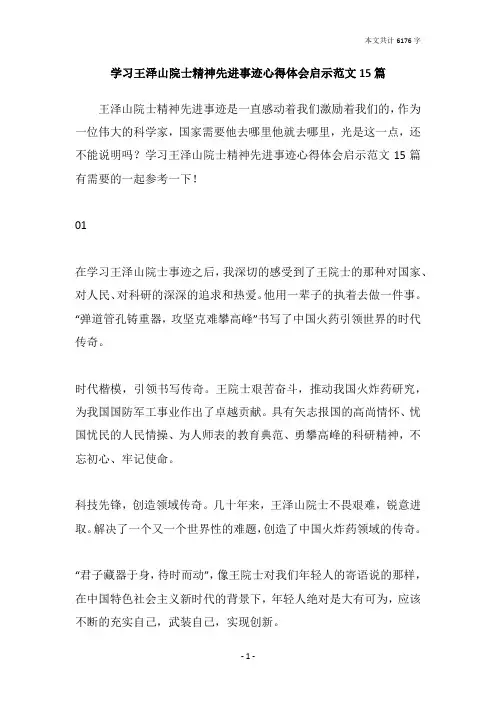 本文共计 6176 字

学习王泽山院士精神先进事迹心得体会启示范文 15 篇

王泽山院士精神先进事迹是一直感动着我们激励着我们的，作为一位伟大的科学家，国家需要他去哪里他就去哪里，光是这一点，还不能说明吗？学习王泽山院士精神先进事迹心得体会启示范文 15 篇有需要的一起参考一下！

01

在学习王泽山院士事迹之后，我深切的感受到了王院士的那种对国家、对人民、对科研的深深的追求和热爱。他用一辈子的执着去做一件事。“弹道管孔铸重器，攻坚克难攀高峰”书写了中国火药引领世界的时代传奇。

时代楷模，引领书写传奇。王院士艰苦奋斗，推动我国火炸药研究，为我国国防军工事业作出了卓越贡献。具有矢志报国的高尚情怀、忧国忧民的人民情操、为人师表的教育典范、勇攀高峰的科研精神，不忘初心、牢记使命。

科技先锋，创造领域传奇。几十年来，王泽山院士不畏艰难，锐意进取。解决了一个又一个世界性的难题，创造了中国火炸药领域的传奇。

“君子藏器于身，待时而动”，像王院士对我们年轻人的寄语说的那样，在中国特色社会主义新时代的背景下，年轻人绝对是大有可为，应该不断的充实自己，武装自己，实现创新。

- 1 -